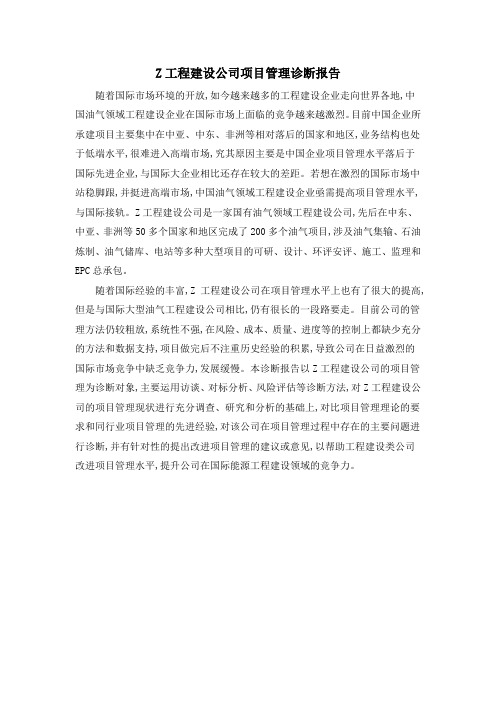 Z 工程建设公司项目管理诊断报告

随着国际市场环境的开放，如今越来越多的工程建设企业走向世界各地，中国油气领域工程建设企业在国际市场上面临的竞争越来越激烈。目前中国企业所承建项目主要集中在中亚、中东、非洲等相对落后的国家和地区，业务结构也处于低端水平，很难进入高端市场，究其原因主要是中国企业项目管理水平落后于国际先进企业，与国际大企业相比还存在较大的差距。若想在激烈的国际市场中站稳脚跟，并挺进高端市场，中国油气领域工程建设企业亟需提高项目管理水平，与国际接轨。Z 工程建设公司是一家国有油气领域工程建设公司，先后在中东、中亚、非洲等 50 多个国家和地区完成了 200 多个油气项目，涉及油气集输、石油炼制、油气储库、电站等多种大型项目的可研、设计、环评安评、施工、监理和 EPC 总承包。

随着国际经验的丰富，Z 工程建设公司在项目管理水平上也有了很大的提高，但是与国际大型油气工程建设公司相比，仍有很长的一段路要走。目前公司的管理方法仍较粗放，系统性不强，在风险、成本、质量、进度等的控制上都缺少充分的方法和数据支持，项目做完后不注重历史经验的积累，导致公司在日益激烈的国际市场竞争中缺乏竞争力，发展缓慢。本诊断报告以 Z 工程建设公司的项目管理为诊断对象，主要运用访谈、对标分析、风险评估等诊断方法，对 Z 工程建设公司的项目管理现状进行充分调查、研究和分析的基础上，对比项目管理理论的要求和同行业项目管理的先进经验，对该公司在项目管理过程中存在的主要问题进行诊断，并有针对性的提出改进项目管理的建议或意见，以帮助工程建设类公司改进项目管理水平，提升公司在国际能源工程建设领域的竞争力。